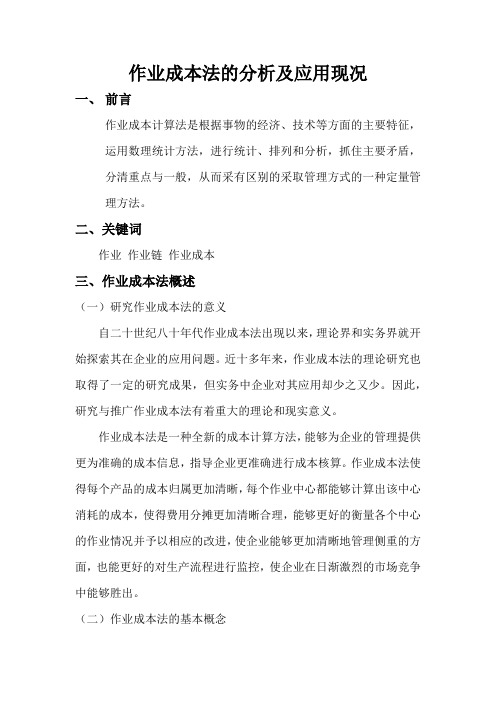 作业成本法的分析及应用现况

一、 前言

作业成本计算法是根据事物的经济、技术等方面的主要特征，运用数理统计方法，进行统计、排列和分析，抓住主要矛盾，分清重点与一般，从而采有区别的采取管理方式的一种定量管理方法。

二、关键词

作业 作业链 作业成本

三、作业成本法概述

（一）研究作业成本法的意义

自二十世纪八十年代作业成本法出现以来，理论界和实务界就开始探索其在企业的应用问题。近十多年来，作业成本法的理论研究也取得了一定的研究成果，但实务中企业对其应用却少之又少。因此，研究与推广作业成本法有着重大的理论和现实意义。

作业成本法是一种全新的成本计算方法，能够为企业的管理提供更为准确的成本信息，指导企业更准确进行成本核算。作业成本法使得每个产品的成本归属更加清晰，每个作业中心都能够计算出该中心消耗的成本，使得费用分摊更加清晰合理，能够更好的衡量各个中心的作业情况并予以相应的改进，使企业能够更加清晰地管理侧重的方面，也能更好的对生产流程进行监控，使企业在日渐激烈的市场竞争中能够胜出。

（二）作业成本法的基本概念